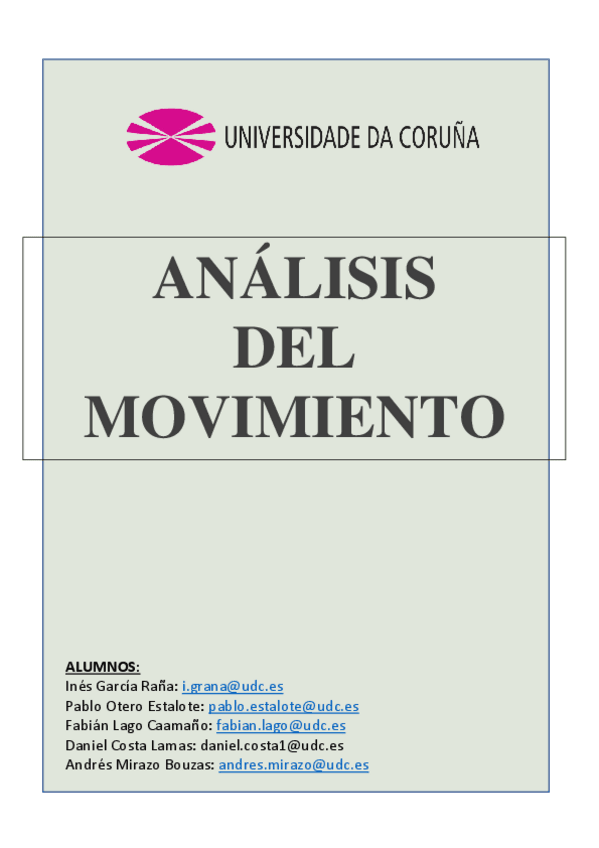 UNIVERSIDADE DA CORUÑA

ANÁLISIS DEL MOVIMIENTO

ALUMNOS:
Inés García Raña: i.grana@udc.es
Pablo Otero Estalote: pablo.estalote@udc.es
Fabián Lago Caamaño: fabian.lago@udc.es
Daniel Costa Lamas: daniel.costa1@udc.es
Andrés Mirazo Bouzas: andres.mirazo@udc.es